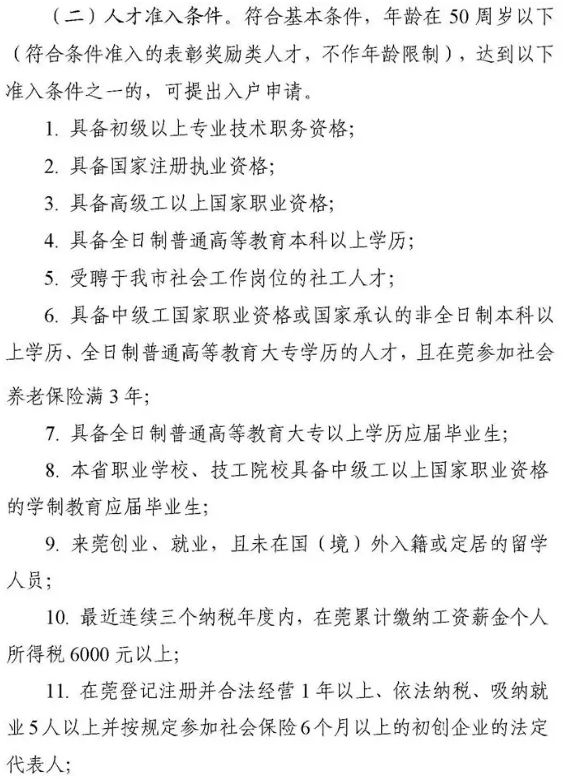 （二）人才准入条件。符合基本条件，年龄在 50 周岁以下（符合条件准入的表彰奖励类人才，不作年龄限制），达到以下准入条件之一的，可提出入户申请。

1. 具备初级以上专业技术职务资格；

2. 具备国家注册执业资格；

3. 具备高级工以上国家职业资格；

4. 具备全日制普通高等教育本科以上学历；

5. 受聘于我市社会工作岗位的社工人才；

6. 具备中级工国家职业资格或国家承认的非全日制本科以上学历、全日制普通高等教育大专学历的人才，且在莞参加社会养老保险满 3 年；

7. 具备全日制普通高等教育大专以上学历应届毕业生；

8. 本省职业学校、技工院校具备中级工以上国家职业资格的学制教育应届毕业生；

9. 来莞创业、就业，且未在国（境）外入籍或定居的留学人员；

10. 最近连续三个纳税年度内，在莞累计缴纳工资薪金个人所得税 6000 元以上；

11. 在莞登记注册并合法经营 1 年以上、依法纳税、吸纳就业 5 人以上并按规定参加社会保险 6 个月以上的初创企业的法定代表人；